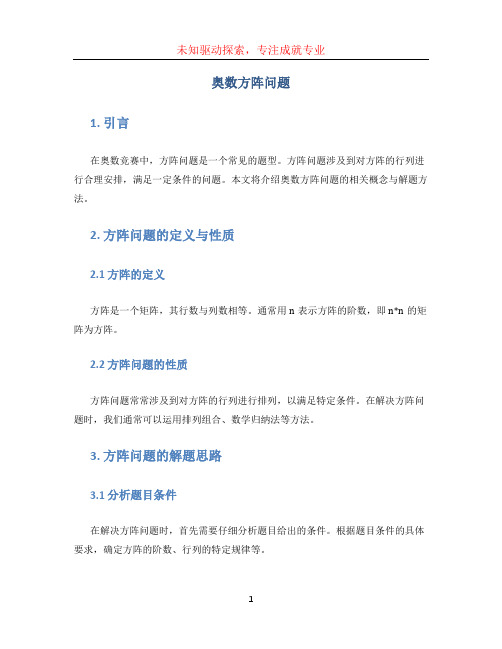 未知驱动探索，专注成就专业

奥数方阵问题

1. 引言

在奥数竞赛中，方阵问题是一个常见的题型。方阵问题涉及到对方阵的行列进行合理安排，满足一定条件的问题。本文将介绍奥数方阵问题的相关概念与解题方法。

2. 方阵问题的定义与性质

2.1 方阵的定义

方阵是一个矩阵，其行数与列数相等。通常用 n 表示方阵的阶数，即 n*n 的矩阵为方阵。

2.2 方阵问题的性质

方阵问题常常涉及到对方阵的行列进行排列，以满足特定条件。在解决方阵问题时，我们通常可以运用排列组合、数学归纳法等方法。

3. 方阵问题的解题思路

3.1 分析题目条件

在解决方阵问题时，首先需要仔细分析题目给出的条件。根据题目条件的具体要求，确定方阵的阶数、行列的特定规律等。

1